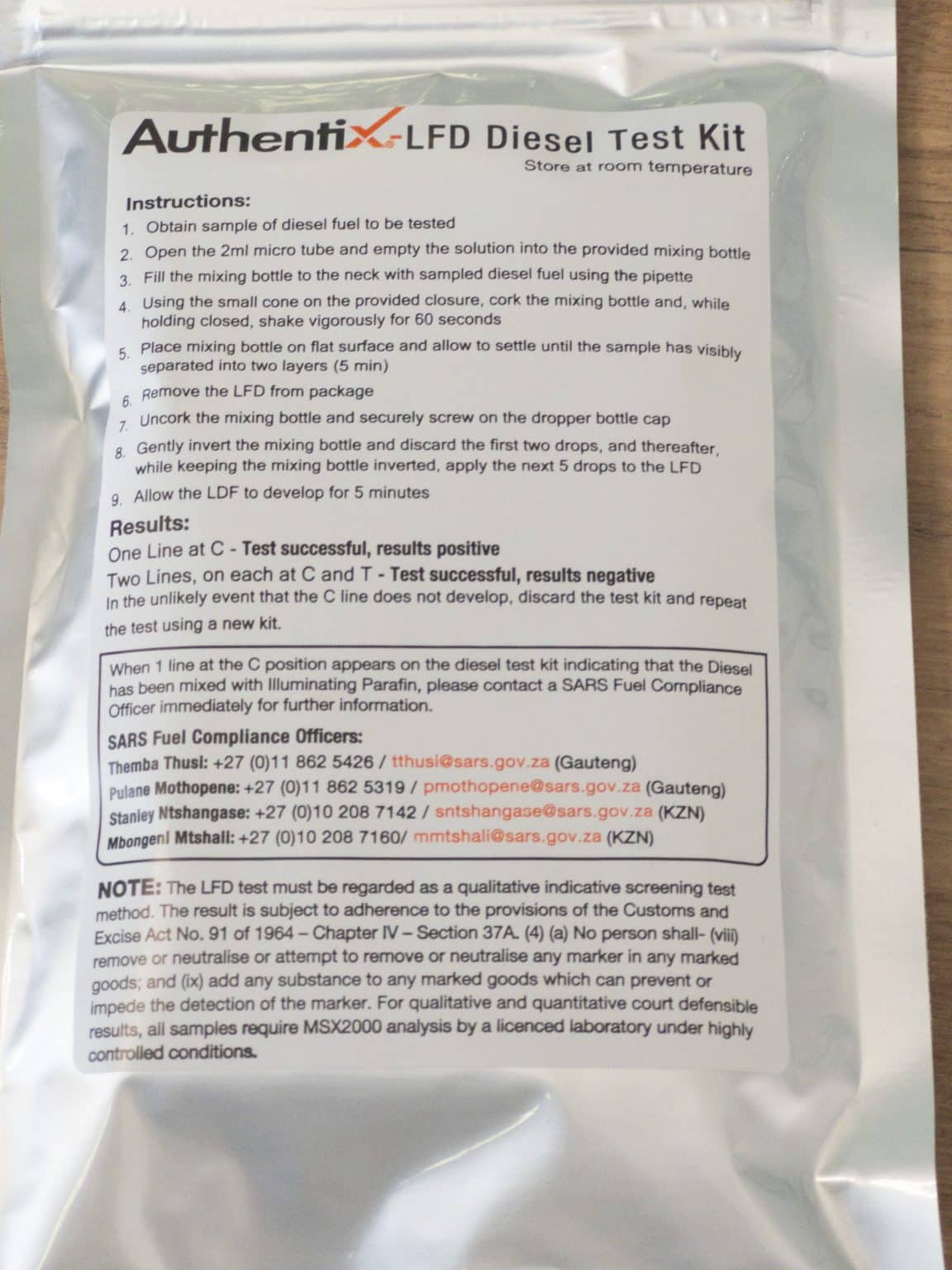 Authentix-LFD Diesel Test Kit
Store at room temperature

Instructions:
1. Obtain sample of diesel fuel to be tested
2. Open the 2ml micro tube and empty the solution into the provided mixing bottle
3. Fill the mixing bottle to the neck with sampled diesel fuel using the pipette
4. Using the small cone on the provided closure, cork the mixing bottle and, while holding closed, shake vigorously for 60 seconds
5. Place mixing bottle on flat surface and allow to settle until the sample has visibly separated into two layers (5 min)
6. Remove the LFD from package
7. Uncork the mixing bottle and securely screw on the dropper bottle cap
8. Gently invert the mixing bottle and discard the first two drops, and thereafter, while keeping the mixing bottle inverted, apply the next 5 drops to the LFD
9. Allow the LDF to develop for 5 minutes

Results:
One Line at C - Test successful, results positive
Two Lines, on each at C and T - Test successful, results negative
In the unlikely event that the C line does not develop, discard the test kit and repeat the test using a new kit.

When 1 line at the C position appears on the diesel test kit indicating that the Diesel has been mixed with Illuminating Parafin, please contact a SARS Fuel Compliance Officer immediately for further information.

SARS Fuel Compliance Officers:
Themba Thusi: +27 (0)11 862 5426 / tthusi@sars.gov.za (Gauteng)
Pulane Mothopene: +27 (0)11 862 5319 / pmothopene@sars.gov.za (Gauteng)
Stanley Ntshangase: +27 (0)10 208 7142 / sntshangase@sars.gov.za (KZN)
Mbongeni Mtshali: +27 (0)10 208 7160/ mmtshali@sars.gov.za (KZN)

NOTE: The LFD test must be regarded as a qualitative indicative screening test method. The result is subject to adherence to the provisions of the Customs and Excise Act No. 91 of 1964 – Chapter IV – Section 37A. (4) (a) No person shall- (viii) remove or neutralise or attempt to remove or neutralise any marker in any marked goods; and (ix) add any substance to any marked goods which can prevent or impede the detection of the marker. For qualitative and quantitative court defensible results, all samples require MSX2000 analysis by a licenced laboratory under highly controlled conditions.